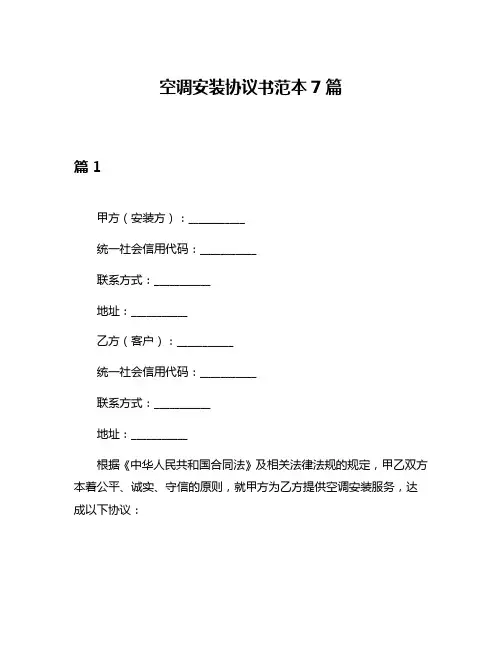 空调安装协议书范本 7 篇

篇 1

甲方（安装方）：__________

统一社会信用代码：__________

联系方式：__________

地址：__________

乙方（客户）：__________

统一社会信用代码：__________

联系方式：__________

地址：__________

根据《中华人民共和国合同法》及相关法律法规的规定，甲乙双方本着公平、诚实、守信的原则，就甲方为乙方提供空调安装服务，达成以下协议：